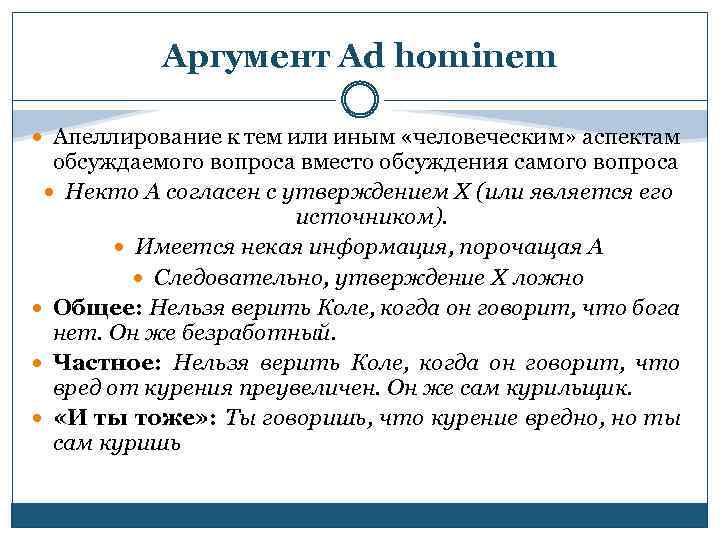 Аргумент Ad hominem

Апеллирование к тем или иным «человеческим» аспектам обсуждаемого вопроса вместо обсуждения самого вопроса

Некто А согласен с утверждением Х (или является его источником).

Имеется некая информация, порочащая А

Следовательно, утверждение Х ложно

Общее: Нельзя верить Коле, когда он говорит, что бога нет. Он же безработный.

Частное: Нельзя верить Коле, когда он говорит, что вред от курения преувеличен. Он же сам курильщик.

«И ты тоже»: Ты говоришь, что курение вредно, но ты сам куришь